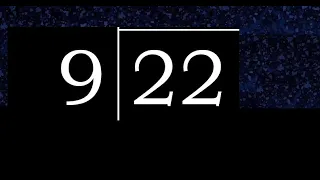 9 | 22